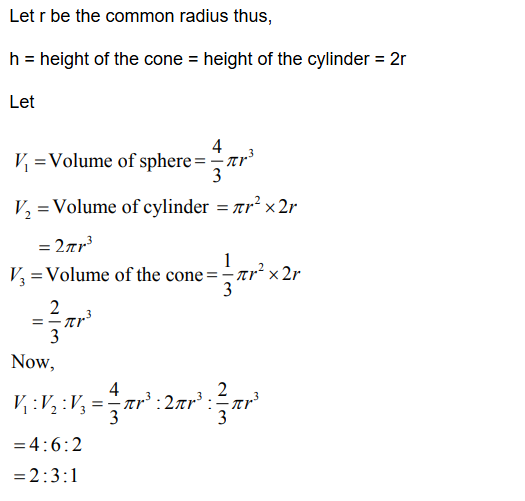 Let r be the common radius thus,

h = height of the cone = height of the cylinder = 2r

Let

$V_1 = \text{Volume of sphere} = \frac{4}{3}\pi r^3$

$V_2 = \text{Volume of cylinder} = \pi r^2 \times 2r$

$= 2\pi r^3$

$V_3 = \text{Volume of the cone} = \frac{1}{3}\pi r^2 \times 2r$

$= \frac{2}{3}\pi r^3$

Now,

$V_1 : V_2 : V_3 = \frac{4}{3}\pi r^3 : 2\pi r^3 : \frac{2}{3}\pi r^3$

$= 4 : 6 : 2$

$= 2 : 3 : 1$